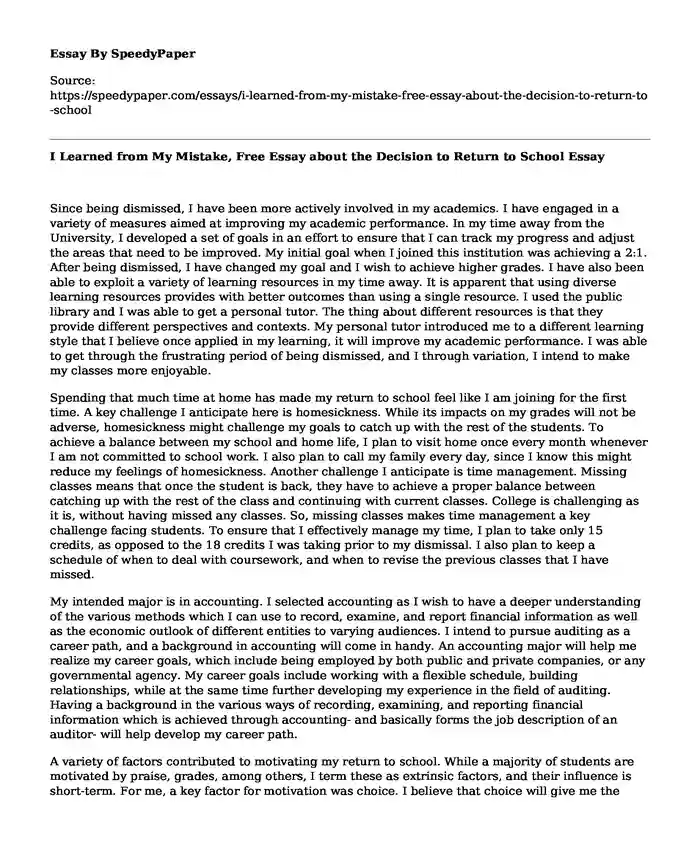 Essay By SpeedyPaper

Source:
https://speedypaper.com/essays/i-learned-from-my-mistake-free-essay-about-the-decision-to-return-to-school

I Learned from My Mistake, Free Essay about the Decision to Return to School Essay

Since being dismissed, I have been more actively involved in my academics. I have engaged in a variety of measures aimed at improving my academic performance. In my time away from the University, I developed a set of goals in an effort to ensure that I can track my progress and adjust the areas that need to be improved. My initial goal when I joined this institution was achieving a 2:1. After being dismissed, I have changed my goal and I wish to achieve higher grades. I have also been able to exploit a variety of learning resources in my time away. It is apparent that using diverse learning resources provides with better outcomes than using a single resource. I used the public library and I was able to get a personal tutor. The thing about different resources is that they provide different perspectives and contexts. My personal tutor introduced me to a different learning style that I believe once applied in my learning, it will improve my academic performance. I was able to get through the frustrating period of being dismissed, and I through variation, I intend to make my classes more enjoyable.

Spending that much time at home has made my return to school feel like I am joining for the first time. A key challenge I anticipate here is homesickness. While its impacts on my grades will not be adverse, homesickness might challenge my goals to catch up with the rest of the students. To achieve a balance between my school and home life, I plan to visit home once every month whenever I am not committed to school work. I also plan to call my family every day, since I know this might reduce my feelings of homesickness. Another challenge I anticipate is time management. Missing classes means that once the student is back, they have to achieve a proper balance between catching up with the rest of the class and continuing with current classes. College is challenging as it is, without having missed any classes. So, missing classes makes time management a key challenge facing students. To ensure that I effectively manage my time, I plan to take only 15 credits, as opposed to the 18 credits I was taking prior to my dismissal. I also plan to keep a schedule of when to deal with coursework, and when to revise the previous classes that I have missed.

My intended major is in accounting. I selected accounting as I wish to have a deeper understanding of the various methods which I can use to record, examine, and report financial information as well as the economic outlook of different entities to varying audiences. I intend to pursue auditing as a career path, and a background in accounting will come in handy. An accounting major will help me realize my career goals, which include being employed by both public and private companies, or any governmental agency. My career goals include working with a flexible schedule, building relationships, while at the same time further developing my experience in the field of auditing. Having a background in the various ways of recording, examining, and reporting financial information which is achieved through accounting- and basically forms the job description of an auditor- will help develop my career path.

A variety of factors contributed to motivating my return to school. While a majority of students are motivated by praise, grades, among others, I term these as extrinsic factors, and their influence is short-term. For me, a key factor for motivation was choice. I believe that choice will give me the